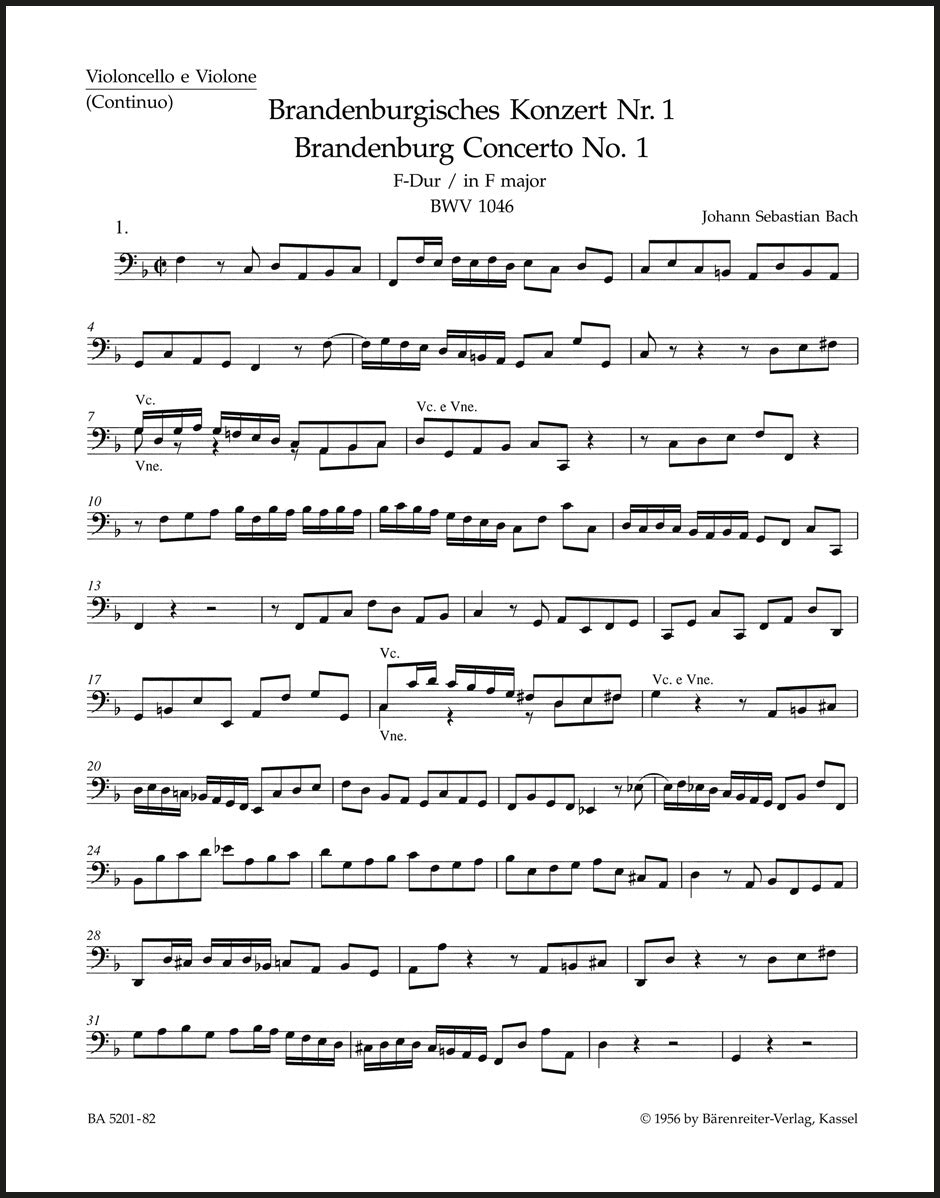 Violoncello e Violone
(Continuo)

Brandenburgisches Konzert Nr. 1
Brandenburg Concerto No. 1
F-Dur / in F major
BWV 1046

Johann Sebastian Bach

1.

4

7 Vc.

Vne.

Vc. e Vne.

10

13

17

Vc.

Vne.

Vc. e Vne.

20

24

28

31

BA 5201-82

© 1956 by Bärenreiter-Verlag, Kassel